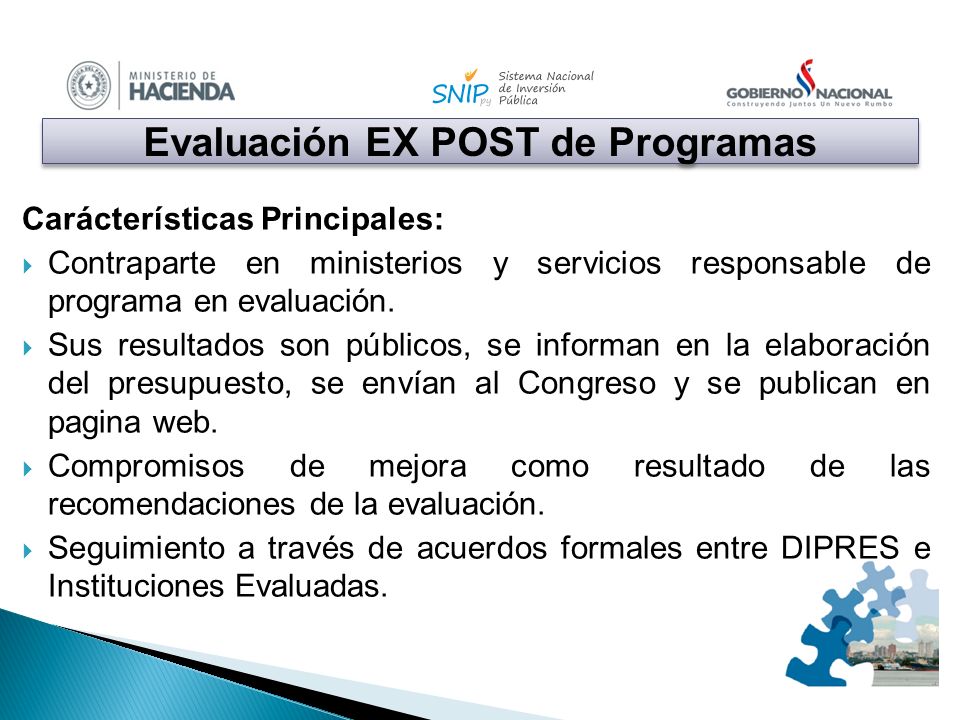 MINISTERIO DE HACIENDA

SNIP py Sistema Nacional de Inversión Pública

GOBIERNO NACIONAL Construyendo Juntos Un Nuevo Rumbo

Evaluación EX POST de Programas

Carácterísticas Principales:

Contraparte en ministerios y servicios responsable de programa en evaluación.

Sus resultados son públicos, se informan en la elaboración del presupuesto, se envían al Congreso y se publican en pagina web.

Compromisos de mejora como resultado de las recomendaciones de la evaluación.

Seguimiento a través de acuerdos formales entre DIPRES e Instituciones Evaluadas.